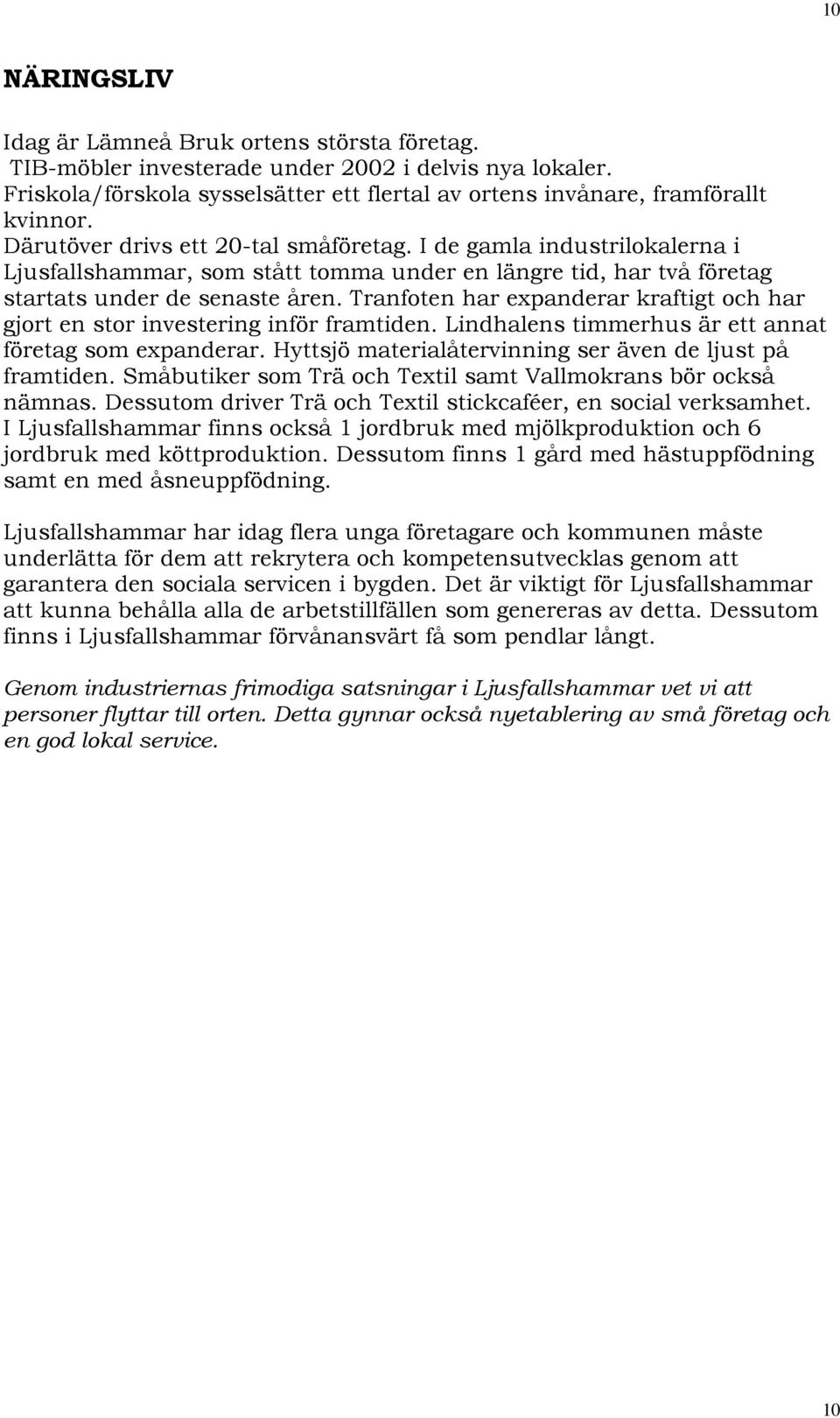 10

NÄRINGSLIV

Idag är Lämneå Bruk ortens största företag.
TIB-möbler investerade under 2002 i delvis nya lokaler.
Friskola/förskola sysselsätter ett flertal av ortens invånare, framförallt kvinnor.
Därutöver drivs ett 20-tal småföretag. I de gamla industrilokalerna i Ljusfallshammar, som stått tomma under en längre tid, har två företag startats under de senaste åren. Tranfoten har expanderar kraftigt och har gjort en stor investering inför framtiden. Lindhalens timmerhus är ett annat företag som expanderar. Hyttsjö materialåtervinning ser även de ljust på framtiden. Småbutiker som Trä och Textil samt Vallmokrans bör också nämnas. Dessutom driver Trä och Textil stickcaféer, en social verksamhet. I Ljusfallshammar finns också 1 jordbruk med mjölkproduktion och 6 jordbruk med köttproduktion. Dessutom finns 1 gård med hästuppfödning samt en med åsneuppfödning.

Ljusfallshammar har idag flera unga företagare och kommunen måste underlätta för dem att rekrytera och kompetensutvecklas genom att garantera den sociala servicen i bygden. Det är viktigt för Ljusfallshammar att kunna behålla alla de arbetstillfällen som genereras av detta. Dessutom finns i Ljusfallshammar förvånansvärt få som pendlar långt.

Genom industriernas frimodiga satsningar i Ljusfallshammar vet vi att personer flyttar till orten. Detta gynnar också nyetablering av små företag och en god lokal service.

10